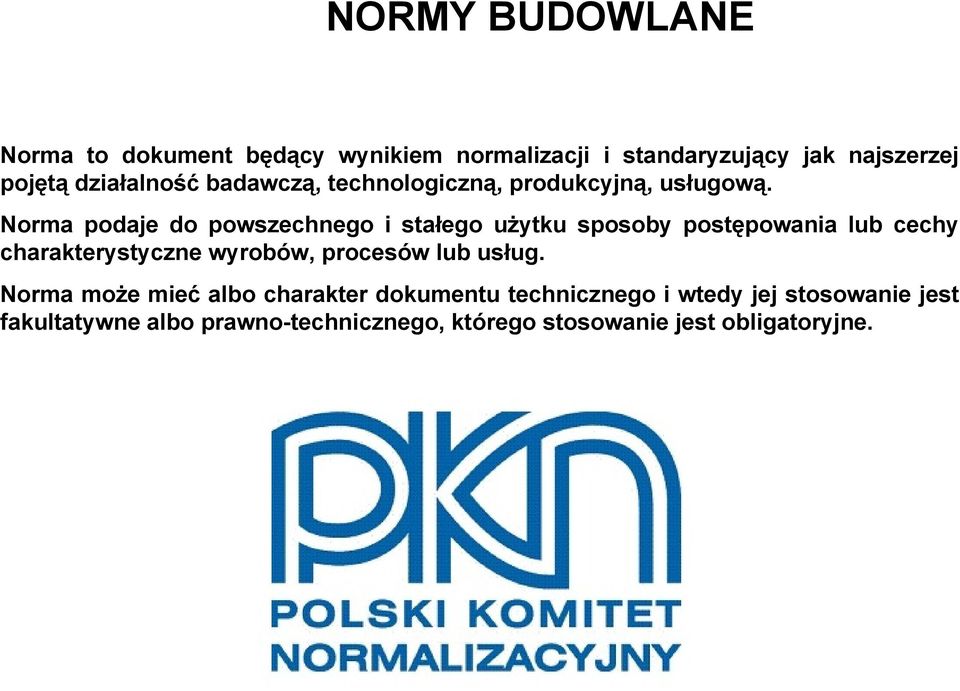 NORMY BUDOWLANE

Norma to dokument będący wynikiem normalizacji i standaryzujący jak najszerzej pojętą działalność badawczą, technologiczną, produkcyjną, usługową.

Norma podaje do powszechnego i stałego użytku sposoby postępowania lub cechy charakterystyczne wyrobów, procesów lub usług.

Norma może mieć albo charakter dokumentu technicznego i wtedy jej stosowanie jest fakultatywne albo prawno-technicznego, którego stosowanie jest obligatoryjne.

PKN

POLSKI KOMITET NORMALIZACYJNY